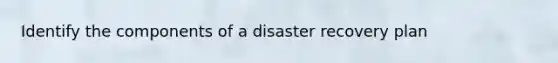 Identify the components of a disaster recovery plan